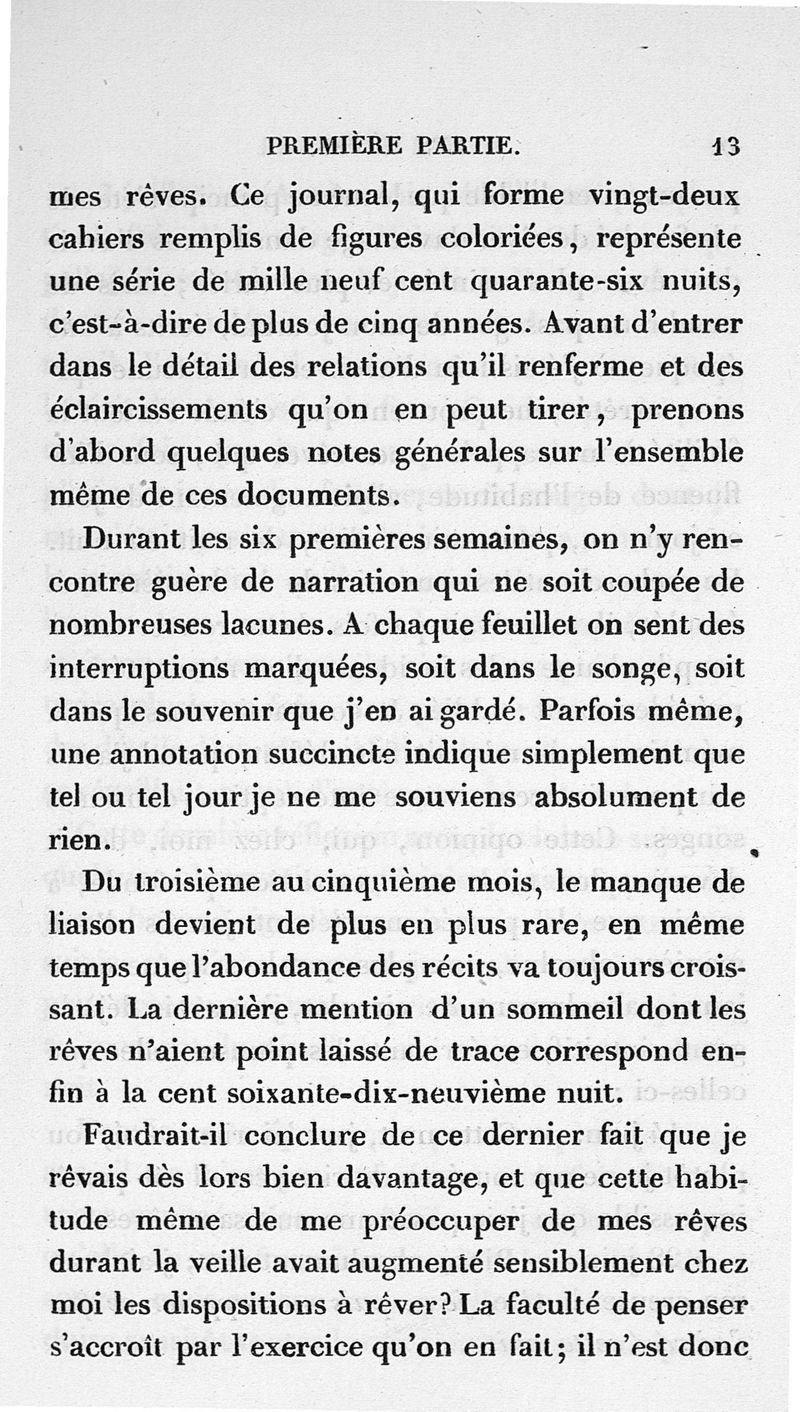 PREMIÈRE PARTIE. 13

mes rêves. Ce journal, qui forme vingt-deux cahiers remplis de figures coloriées, représente une série de mille neuf cent quarante-six nuits, c'est-à-dire de plus de cinq années. Avant d'entrer dans le détail des relations qu'il renferme et des éclaircissements qu'on en peut tirer, prenons d'abord quelques notes générales sur l'ensemble même de ces documents.

Durant les six premières semaines, on n'y rencontre guère de narration qui ne soit coupée de nombreuses lacunes. A chaque feuillet on sent des interruptions marquées, soit dans le songe, soit dans le souvenir que j'en ai gardé. Parfois même, une annotation succincte indique simplement que tel ou tel jour je ne me souviens absolument de rien.

Du troisième au cinquième mois, le manque de liaison devient de plus en plus rare, en même temps que l'abondance des récits va toujours croissant. La dernière mention d'un sommeil dont les rêves n'aient point laissé de trace correspond enfin à la cent soixante-dix-neuvième nuit.

Faudrait-il conclure de ce dernier fait que je rêvais dès lors bien davantage, et que cette habitude même de me préoccuper de mes rêves durant la veille avait augmenté sensiblement chez moi les dispositions à rêver? La faculté de penser s'accroît par l'exercice qu'on en fait; il n'est donc